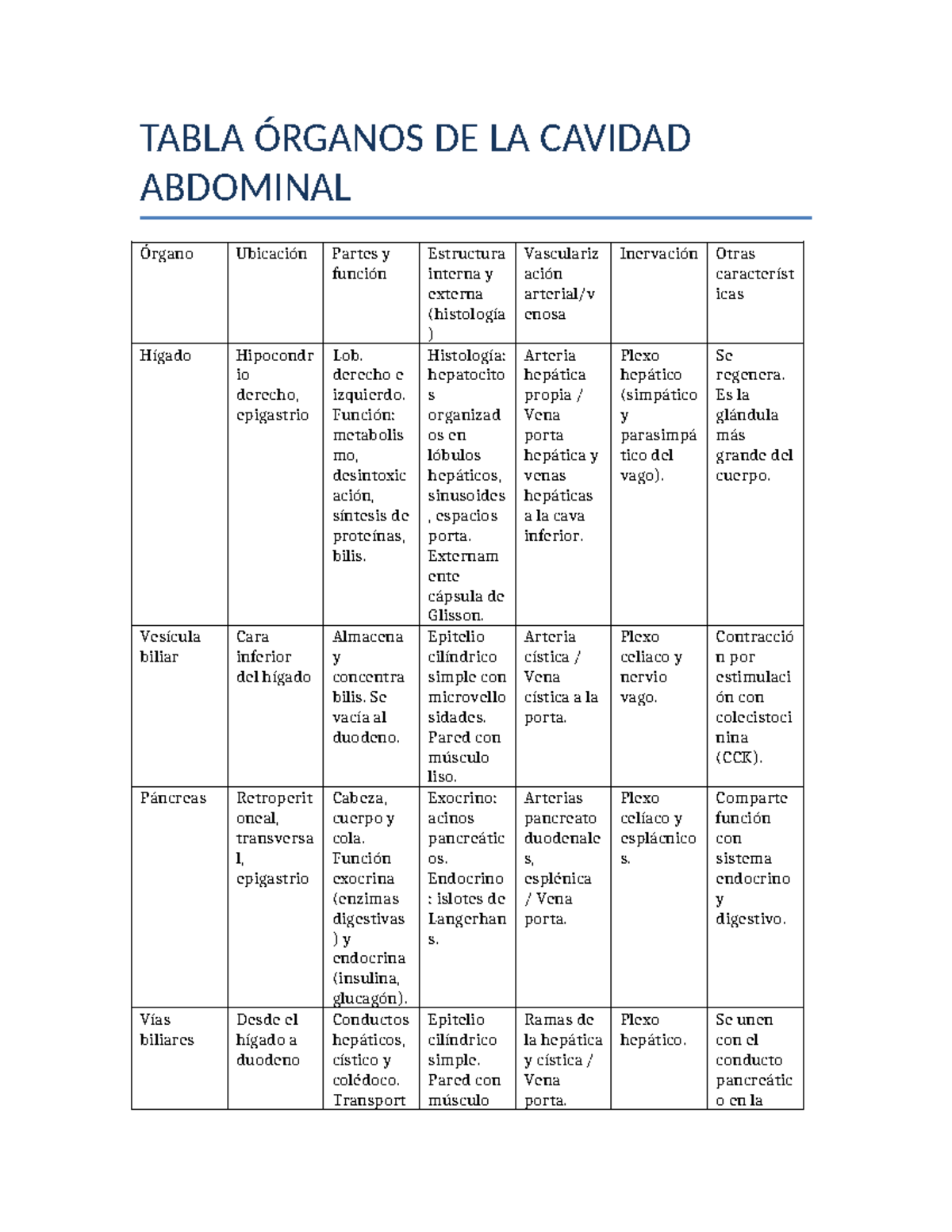 TABLA ÓRGANOS DE LA CAVIDAD ABDOMINAL

| Órgano | Ubicación | Partes y función | Estructura interna y externa (histología) | Vascularización arterial/venosa | Inervación | Otras características |
|---|---|---|---|---|---|---|
| Hígado | Hipocondrio derecho, epigastrio | Lob. derecho e izquierdo. Función: metabolismo, desintoxicación, síntesis de proteínas, bilis. | Histología: hepatocitos organizados en lóbulos hepáticos, sinusoides, espacios porta. Externamente cápsula de Glisson. | Arteria hepática propia / Vena porta hepática y venas hepáticas a la cava inferior. | Plexo hepático (simpático y parasimpático del vago). | Se regenera. Es la glándula más grande del cuerpo. |
| Vesícula biliar | Cara inferior del hígado | Almacena y concentra bilis. Se vacía al duodeno. | Epitelio cilíndrico simple con microvellosidades. Pared con músculo liso. | Arteria cística / Vena cística a la porta. | Plexo celiaco y nervio vago. | Contracción por estimulación con colecistocinina (CCK). |
| Páncreas | Retroperitoneal, transversal, epigastrio | Cabeza, cuerpo y cola. Función exocrina (enzimas digestivas) y endocrina (insulina, glucagón). | Exocrino: acinos pancreáticos. Endocrino: islotes de Langerhans. | Arterias pancreatoduodenales, esplénica / Vena porta. | Plexo celíaco y esplácnicos. | Comparte función con sistema endocrino y digestivo. |
| Vías biliares | Desde el hígado a duodeno | Conductos hepáticos, cístico y colédoco. Transport | Epitelio cilíndrico simple. Pared con músculo | Ramas de la hepática y cística / Vena porta. | Plexo hepático. | Se unen con el conducto pancreático en la |